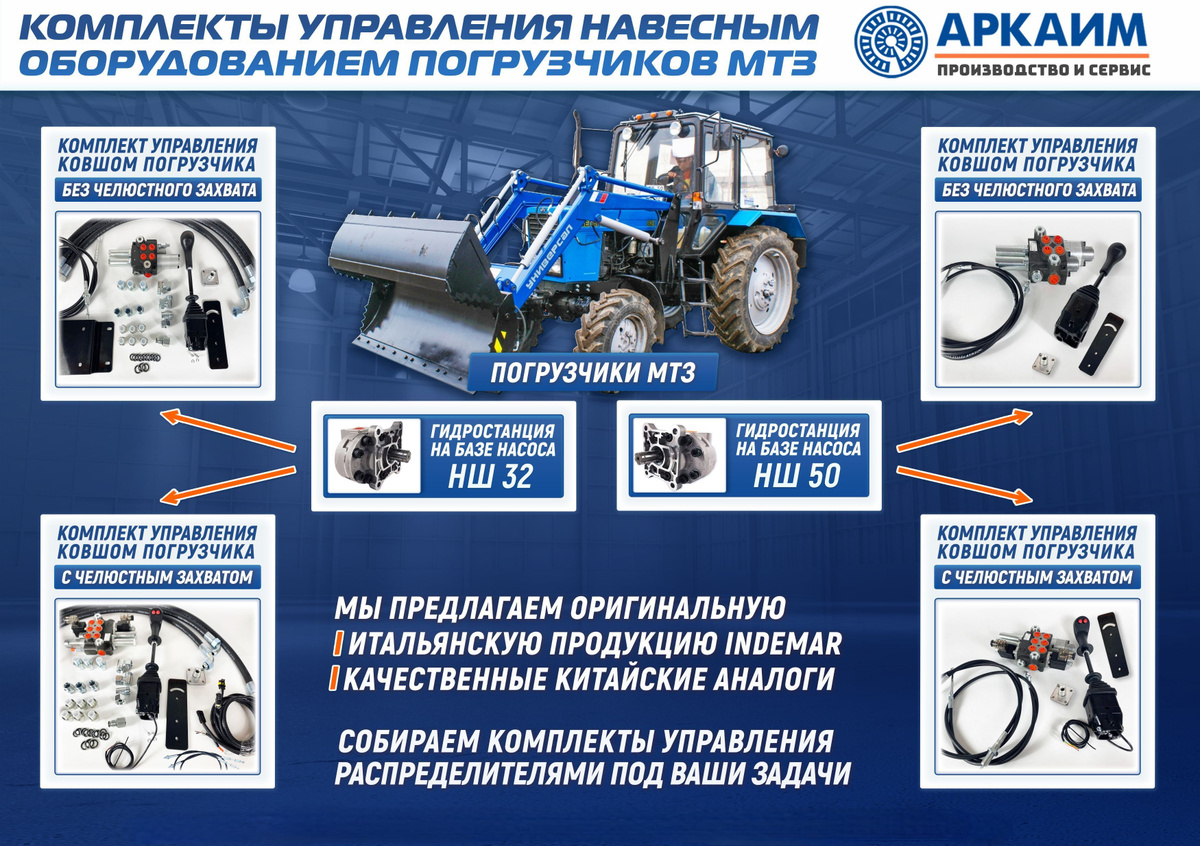 КОМПЛЕКТЫ УПРАВЛЕНИЯ НАВЕСНЫМ ОБОРУДОВАНИЕМ ПОГРУЗЧИКОВ МТЗ

АРКАИМ
ПРОИЗВОДСТВО И СЕРВИС

КОМПЛЕКТ УПРАВЛЕНИЯ КОВШОМ ПОГРУЗЧИКА
БЕЗ ЧЕЛЮСТНОГО ЗАХВАТА

УНИВЕРСАЛ

ПОГРУЗЧИКИ МТЗ

КОМПЛЕКТ УПРАВЛЕНИЯ КОВШОМ ПОГРУЗЧИКА
БЕЗ ЧЕЛЮСТНОГО ЗАХВАТА

ГИДРОСТАНЦИЯ НА БАЗЕ НАСОСА
НШ 32

ГИДРОСТАНЦИЯ НА БАЗЕ НАСОСА
НШ 50

КОМПЛЕКТ УПРАВЛЕНИЯ КОВШОМ ПОГРУЗЧИКА
С ЧЕЛЮСТНЫМ ЗАХВАТОМ

МЫ ПРЕДЛАГАЕМ ОРИГИНАЛЬНУЮ
ИТАЛЬЯНСКУЮ ПРОДУКЦИЮ INDEMAR
КАЧЕСТВЕННЫЕ КИТАЙСКИЕ АНАЛОГИ

СОБИРАЕМ КОМПЛЕКТЫ УПРАВЛЕНИЯ РАСПРЕДЕЛИТЕЛЯМИ ПОД ВАШИ ЗАДАЧИ

КОМПЛЕКТ УПРАВЛЕНИЯ КОВШОМ ПОГРУЗЧИКА
С ЧЕЛЮСТНЫМ ЗАХВАТОМ